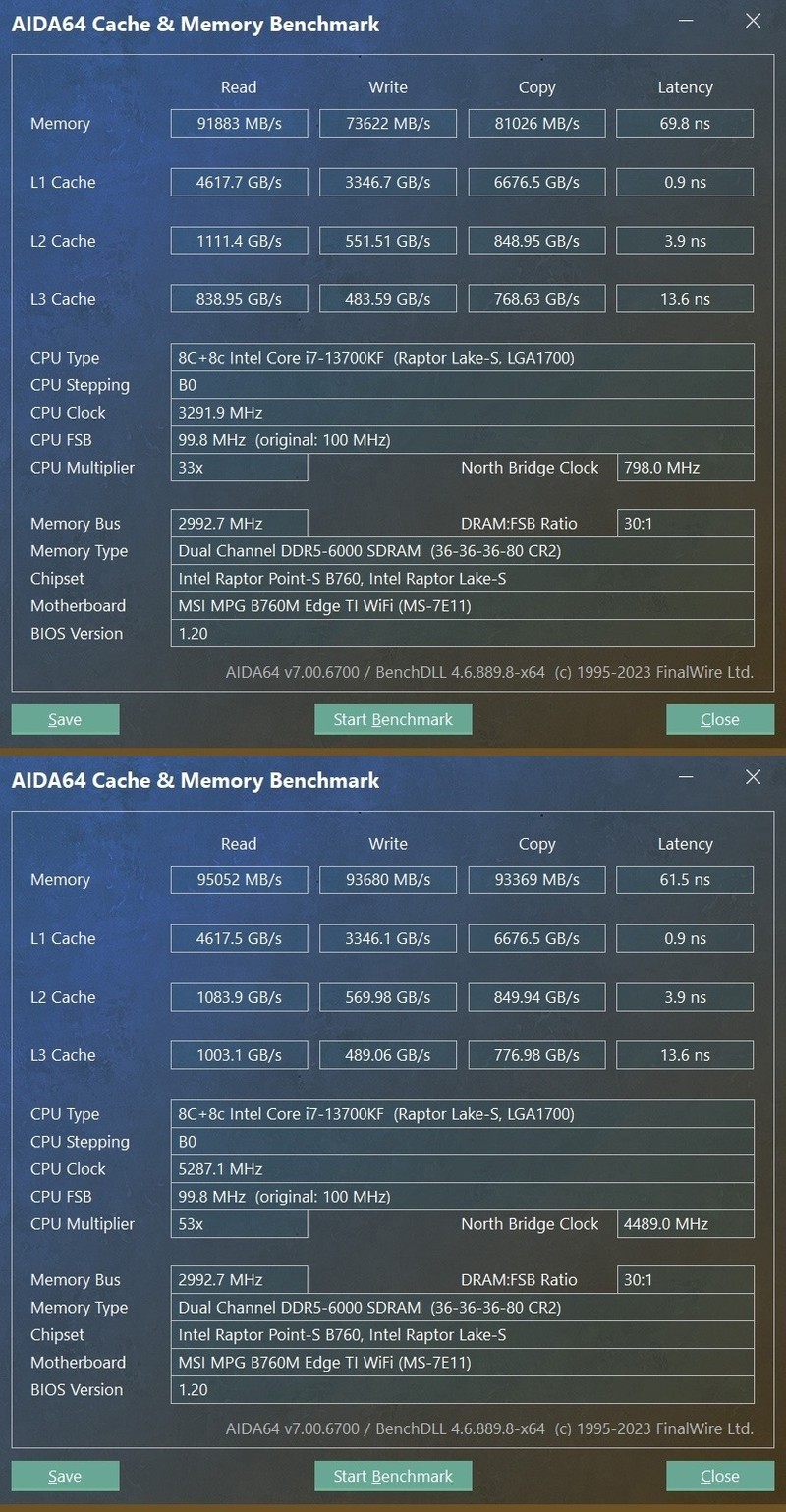 AIDA64 Cache & Memory Benchmark

| | Read | Write | Copy | Latency |
|---|---|---|---|---|
| Memory | 91883 MB/s | 73622 MB/s | 81026 MB/s | 69.8 ns |
| L1 Cache | 4617.7 GB/s | 3346.7 GB/s | 6676.5 GB/s | 0.9 ns |
| L2 Cache | 1111.4 GB/s | 551.51 GB/s | 848.95 GB/s | 3.9 ns |
| L3 Cache | 838.95 GB/s | 483.59 GB/s | 768.63 GB/s | 13.6 ns |

CPU Type 8C+8c Intel Core i7-13700KF (Raptor Lake-S, LGA1700)
CPU Stepping B0
CPU Clock 3291.9 MHz
CPU FSB 99.8 MHz (original: 100 MHz)
CPU Multiplier 33x North Bridge Clock 798.0 MHz

Memory Bus 2992.7 MHz DRAM:FSB Ratio 30:1
Memory Type Dual Channel DDR5-6000 SDRAM (36-36-36-80 CR2)
Chipset Intel Raptor Point-S B760, Intel Raptor Lake-S
Motherboard MSI MPG B760M Edge TI WiFi (MS-7E11)
BIOS Version 1.20

AIDA64 v7.00.6700 / BenchDLL 4.6.889.8-x64 (c) 1995-2023 FinalWire Ltd.

Save Start Benchmark Close

AIDA64 Cache & Memory Benchmark

| | Read | Write | Copy | Latency |
|---|---|---|---|---|
| Memory | 95052 MB/s | 93680 MB/s | 93369 MB/s | 61.5 ns |
| L1 Cache | 4617.5 GB/s | 3346.1 GB/s | 6676.5 GB/s | 0.9 ns |
| L2 Cache | 1083.9 GB/s | 569.98 GB/s | 849.94 GB/s | 3.9 ns |
| L3 Cache | 1003.1 GB/s | 489.06 GB/s | 776.98 GB/s | 13.6 ns |

CPU Type 8C+8c Intel Core i7-13700KF (Raptor Lake-S, LGA1700)
CPU Stepping B0
CPU Clock 5287.1 MHz
CPU FSB 99.8 MHz (original: 100 MHz)
CPU Multiplier 53x North Bridge Clock 4489.0 MHz

Memory Bus 2992.7 MHz DRAM:FSB Ratio 30:1
Memory Type Dual Channel DDR5-6000 SDRAM (36-36-36-80 CR2)
Chipset Intel Raptor Point-S B760, Intel Raptor Lake-S
Motherboard MSI MPG B760M Edge TI WiFi (MS-7E11)
BIOS Version 1.20

AIDA64 v7.00.6700 / BenchDLL 4.6.889.8-x64 (c) 1995-2023 FinalWire Ltd.

Save Start Benchmark Close